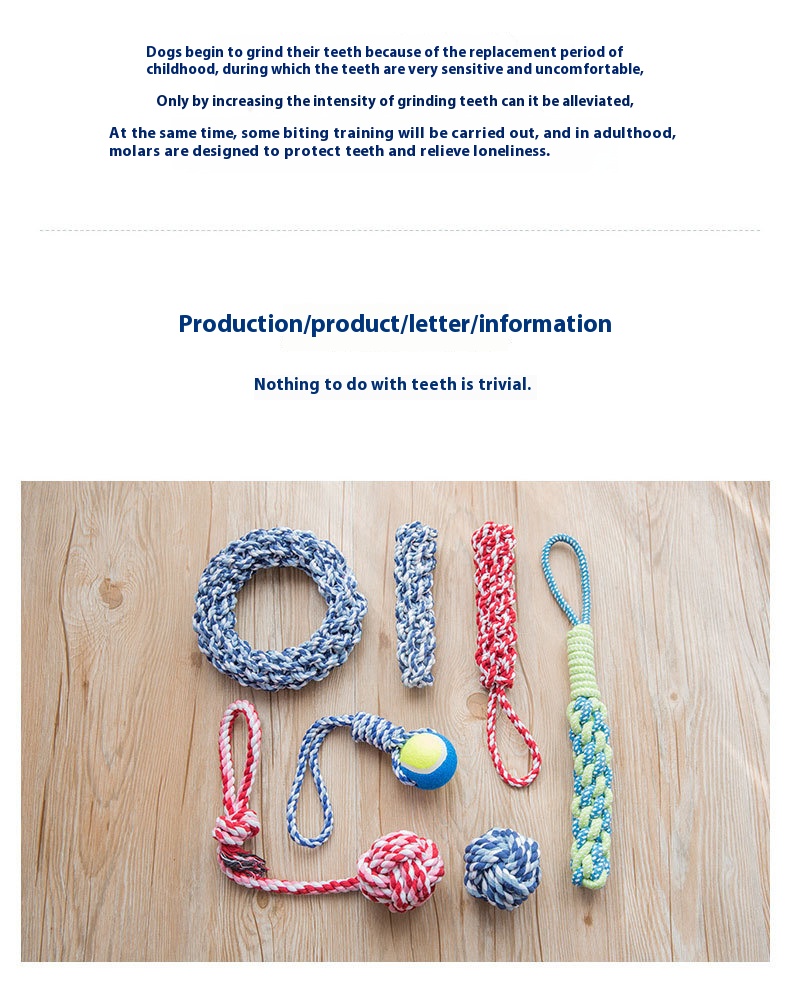 Dogs begin to grind their teeth because of the replacement period of childhood, during which the teeth are very sensitive and uncomfortable,

Only by increasing the intensity of grinding teeth can it be alleviated,

At the same time, some biting training will be carried out, and in adulthood, molars are designed to protect teeth and relieve loneliness.

Production/product/letter/information

Nothing to do with teeth is trivial.